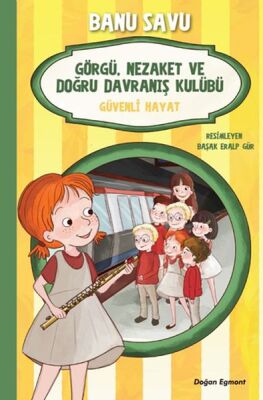 BANU SAVU

GÖRGÜ, NEZAKET VE DOĞRU DAVRANIŞ KULÜBÜ

GÜVENLİ HAYAT

RESİMLEYEN
BAŞAK ERALP GÜR

Doğan Egmont